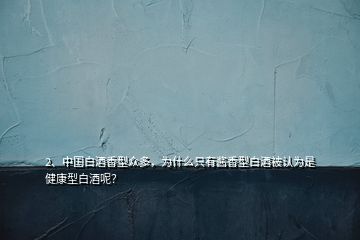 2、中国白酒香型众多，为什么只有酱香型白酒被认为是健康型白酒呢？